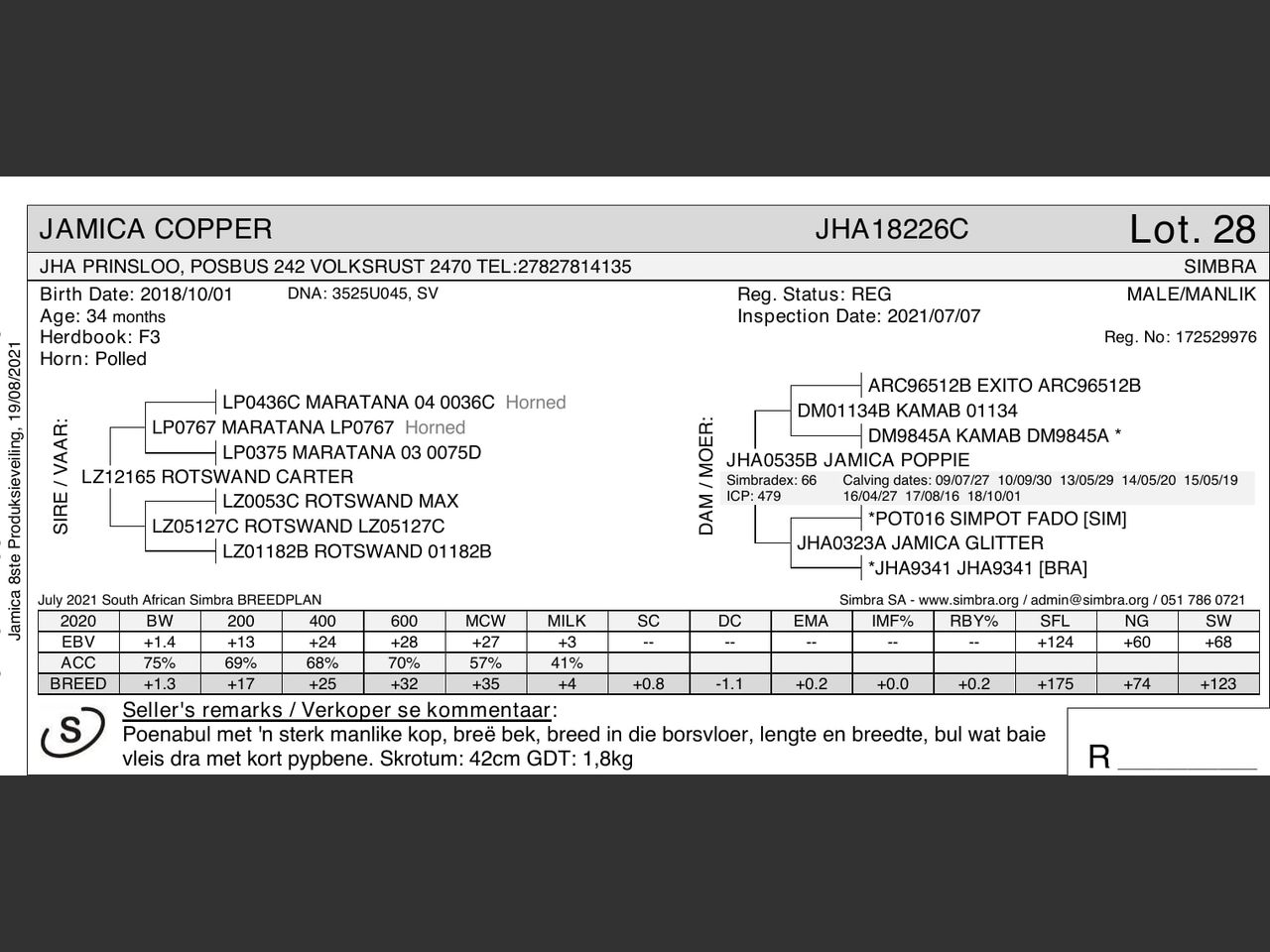 Jamica 8ste Produksieveiling, 19/08/2021

JAMICA COPPER JHA18226C Lot. 28

JHA PRINSLOO, POSBUS 242 VOLKSRUST 2470 TEL:27827814135 SIMBRA

Birth Date: 2018/10/01 DNA: 3525U045, SV
Age: 34 months
Herdbook: F3
Horn: Polled

Reg. Status: REG
Inspection Date: 2021/07/07

MALE/MANLIK
Reg. No: 172529976

SIRE / VAAR:
LP0436C MARATANA 04 0036C Horned
LP0767 MARATANA LP0767 Horned
LP0375 MARATANA 03 0075D
LZ12165 ROTSWAND CARTER
LZ0053C ROTSWAND MAX
LZ05127C ROTSWAND LZ05127C
LZ01182B ROTSWAND 01182B

DAM / MOER:
ARC96512B EXITO ARC96512B
DM01134B KAMAB 01134
DM9845A KAMAB DM9845A *
JHA0535B JAMICA POPPIE
Simbradex: 66 Calving dates: 09/07/27 10/09/30 13/05/29 14/05/20 15/05/19
ICP: 479 16/04/27 17/08/16 18/10/01
*POT016 SIMPOT FADO [SIM]
JHA0323A JAMICA GLITTER
*JHA9341 JHA9341 [BRA]

July 2021 South African Simbra BREEDPLAN
Simbra SA - www.simbra.org / admin@simbra.org / 051 786 0721

| 2020 | BW | 200 | 400 | 600 | MCW | MILK | SC | DC | EMA | IMF% | RBY% | SFL | NG | SW |
|---|---|---|---|---|---|---|---|---|---|---|---|---|---|---|
| EBV | +1.4 | +13 | +24 | +28 | +27 | +3 | -- | -- | -- | -- | -- | +124 | +60 | +68 |
| ACC | 75% | 69% | 68% | 70% | 57% | 41% | | | | | | | | |
| BREED | +1.3 | +17 | +25 | +32 | +35 | +4 | +0.8 | -1.1 | +0.2 | +0.0 | +0.2 | +175 | +74 | +123 |

S

Seller's remarks / Verkoper se kommentaar:
Poenabul met 'n sterk manlike kop, breë bek, breed in die borsvloer, lengte en breedte, bul wat baie vleis dra met kort pypbene. Skrotum: 42cm GDT: 1,8kg

R ________